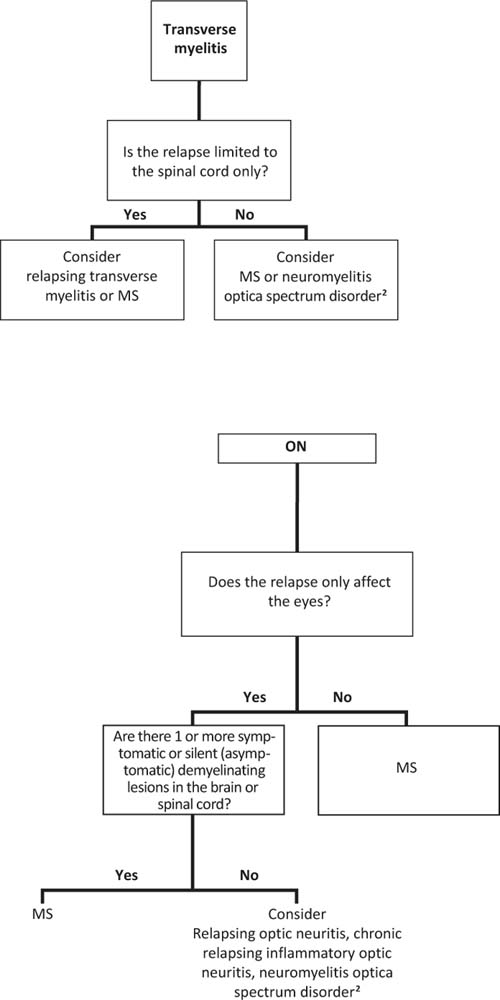 Transverse myelitis

Is the relapse limited to the spinal cord only?

Yes

No

Consider relapsing transverse myelitis or MS

Consider MS or neuromyelitis optica spectrum disorder²

ON

Does the relapse only affect the eyes?

Yes

No

Are there 1 or more symptomatic or silent (asymptomatic) demyelinating lesions in the brain or spinal cord?

MS

Yes

No

MS

Consider Relapsing optic neuritis, chronic relapsing inflammatory optic neuritis, neuromyelitis optica spectrum disorder²